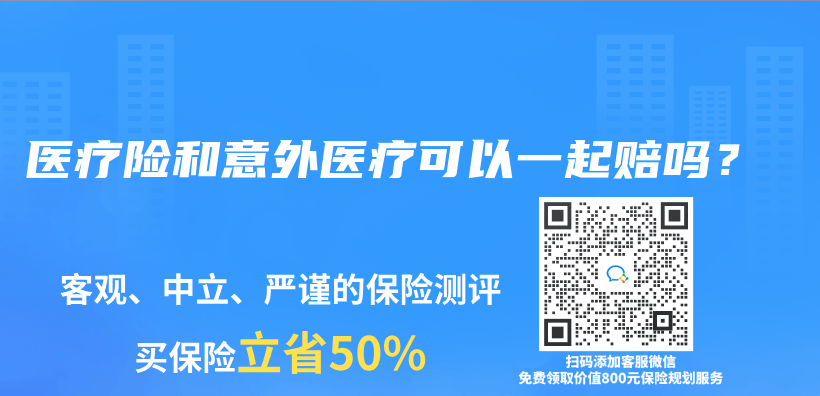 医疗险和意外医疗可以一起赔吗？

客观、中立、严谨的保险测评

买保险立省50%

扫码添加客服微信
免费领取价值800元保险规划服务